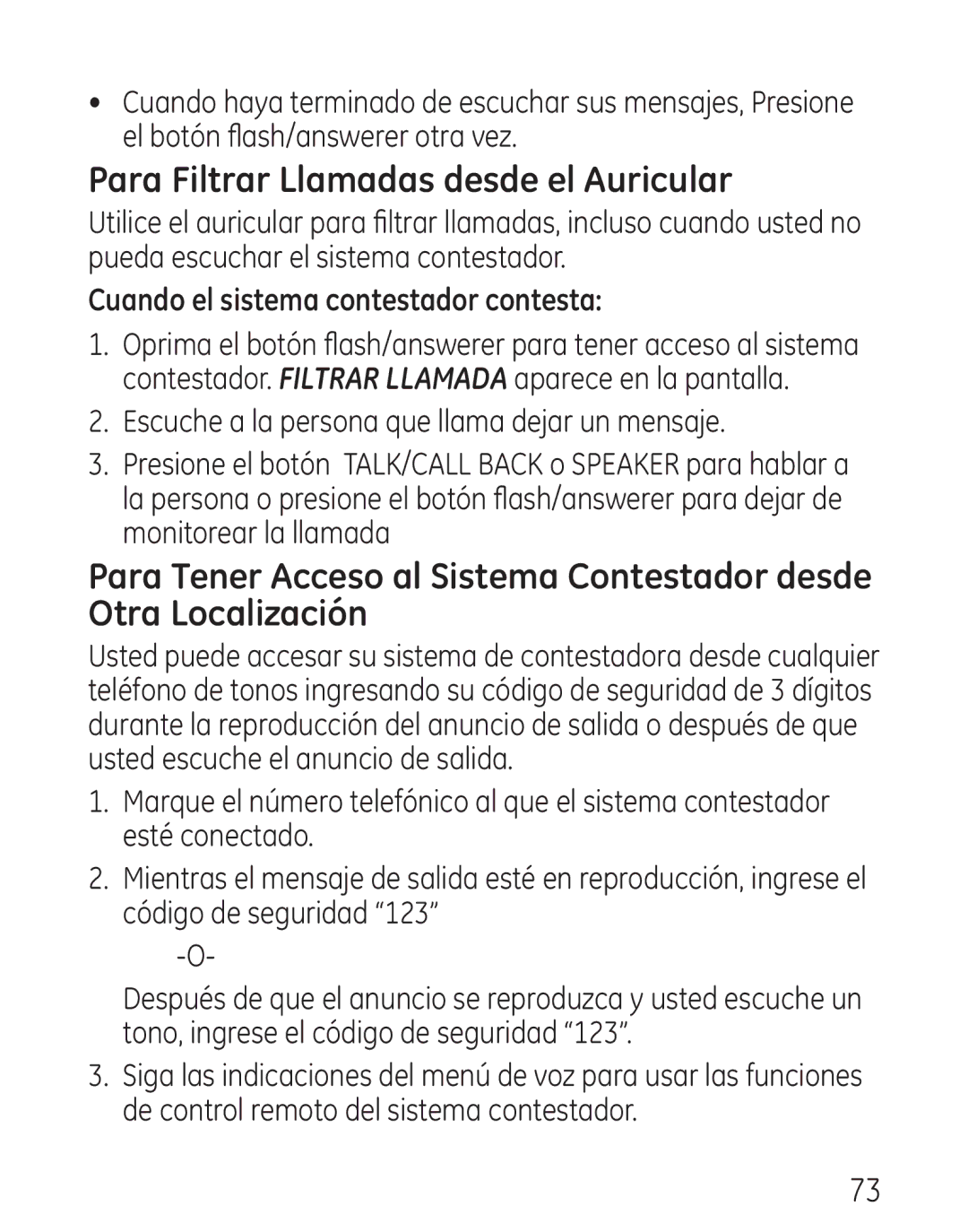 • Cuando haya terminado de escuchar sus mensajes, Presione el botón flash/answerer otra vez.

Para Filtrar Llamadas desde el Auricular

Utilice el auricular para filtrar llamadas, incluso cuando usted no pueda escuchar el sistema contestador.

Cuando el sistema contestador contesta:

1. Oprima el botón flash/answerer para tener acceso al sistema contestador. FILTRAR LLAMADA aparece en la pantalla.
2. Escuche a la persona que llama dejar un mensaje.
3. Presione el botón TALK/CALL BACK o SPEAKER para hablar a la persona o presione el botón flash/answerer para dejar de monitorear la llamada

Para Tener Acceso al Sistema Contestador desde Otra Localización

Usted puede accesar su sistema de contestadora desde cualquier teléfono de tonos ingresando su código de seguridad de 3 dígitos durante la reproducción del anuncio de salida o después de que usted escuche el anuncio de salida.

1. Marque el número telefónico al que el sistema contestador esté conectado.
2. Mientras el mensaje de salida esté en reproducción, ingrese el código de seguridad “123”

-O-

Después de que el anuncio se reproduzca y usted escuche un tono, ingrese el código de seguridad “123”.
3. Siga las indicaciones del menú de voz para usar las funciones de control remoto del sistema contestador.

73